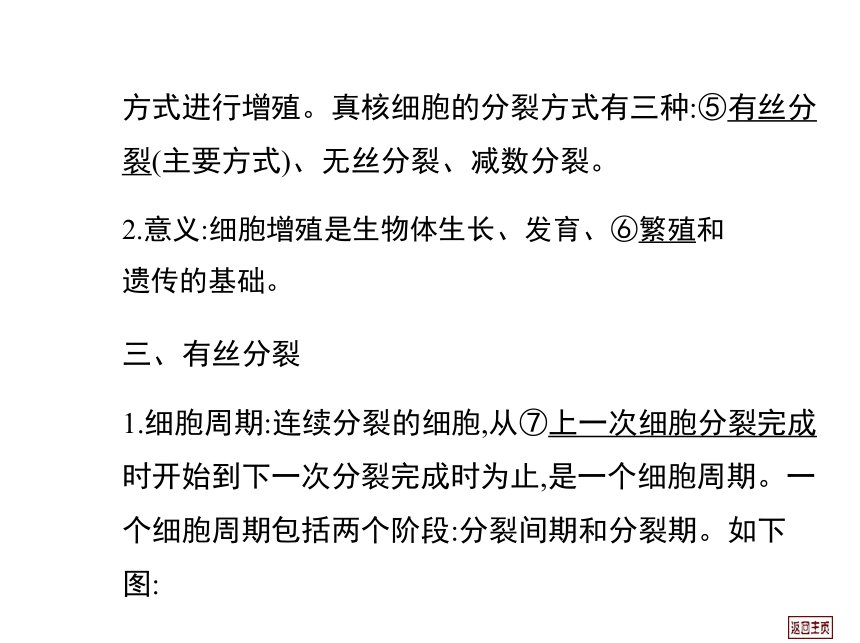 方式进行增殖。真核细胞的分裂方式有三种:⑤有丝分裂(主要方式)、无丝分裂、减数分裂。

2.意义:细胞增殖是生物体生长、发育、⑥繁殖和遗传的基础。

三、有丝分裂

1.细胞周期:连续分裂的细胞,从⑦上一次细胞分裂完成时开始到下一次分裂完成时为止,是一个细胞周期。一个细胞周期包括两个阶段:分裂间期和分裂期。如下图:

返回主页